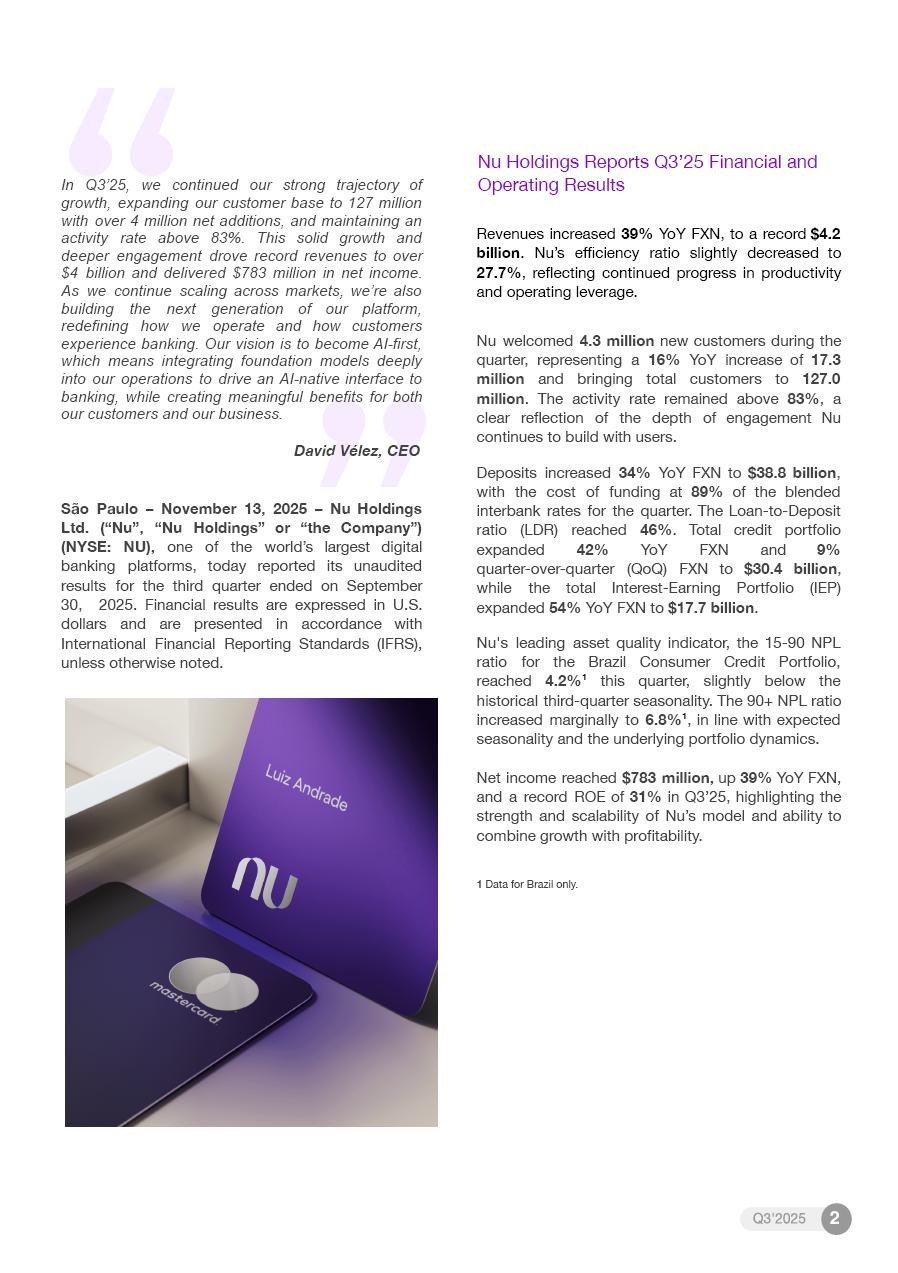 In Q3'25, we continued our strong trajectory of growth, expanding our customer base to 127 million with over 4 million net additions, and maintaining an activity rate above 83%. This solid growth and deeper engagement drove record revenues to over $4 billion and delivered $783 million in net income. As we continue scaling across markets, we're also building the next generation of our platform, redefining how we operate and how customers experience banking. Our vision is to become AI-first, which means integrating foundation models deeply into our operations to drive an AI-native interface to banking, while creating meaningful benefits for both our customers and our business.

David Vélez, CEO

São Paulo – November 13, 2025 – Nu Holdings Ltd. ("Nu", "Nu Holdings" or "the Company") (NYSE: NU), one of the world's largest digital banking platforms, today reported its unaudited results for the third quarter ended on September 30, 2025. Financial results are expressed in U.S. dollars and are presented in accordance with International Financial Reporting Standards (IFRS), unless otherwise noted.

Luiz Andrade

nu

mastercard

Nu Holdings Reports Q3'25 Financial and Operating Results

Revenues increased 39% YoY FXN, to a record $4.2 billion. Nu's efficiency ratio slightly decreased to 27.7%, reflecting continued progress in productivity and operating leverage.

Nu welcomed 4.3 million new customers during the quarter, representing a 16% YoY increase of 17.3 million and bringing total customers to 127.0 million. The activity rate remained above 83%, a clear reflection of the depth of engagement Nu continues to build with users.

Deposits increased 34% YoY FXN to $38.8 billion, with the cost of funding at 89% of the blended interbank rates for the quarter. The Loan-to-Deposit ratio (LDR) reached 46%. Total credit portfolio expanded 42% YoY FXN and 9% quarter-over-quarter (QoQ) FXN to $30.4 billion, while the total Interest-Earning Portfolio (IEP) expanded 54% YoY FXN to $17.7 billion.

Nu's leading asset quality indicator, the 15-90 NPL ratio for the Brazil Consumer Credit Portfolio, reached 4.2%$^1$ this quarter, slightly below the historical third-quarter seasonality. The 90+ NPL ratio increased marginally to 6.8%$^1$, in line with expected seasonality and the underlying portfolio dynamics.

Net income reached $783 million, up 39% YoY FXN, and a record ROE of 31% in Q3'25, highlighting the strength and scalability of Nu's model and ability to combine growth with profitability.

1 Data for Brazil only.

Q3'2025 2